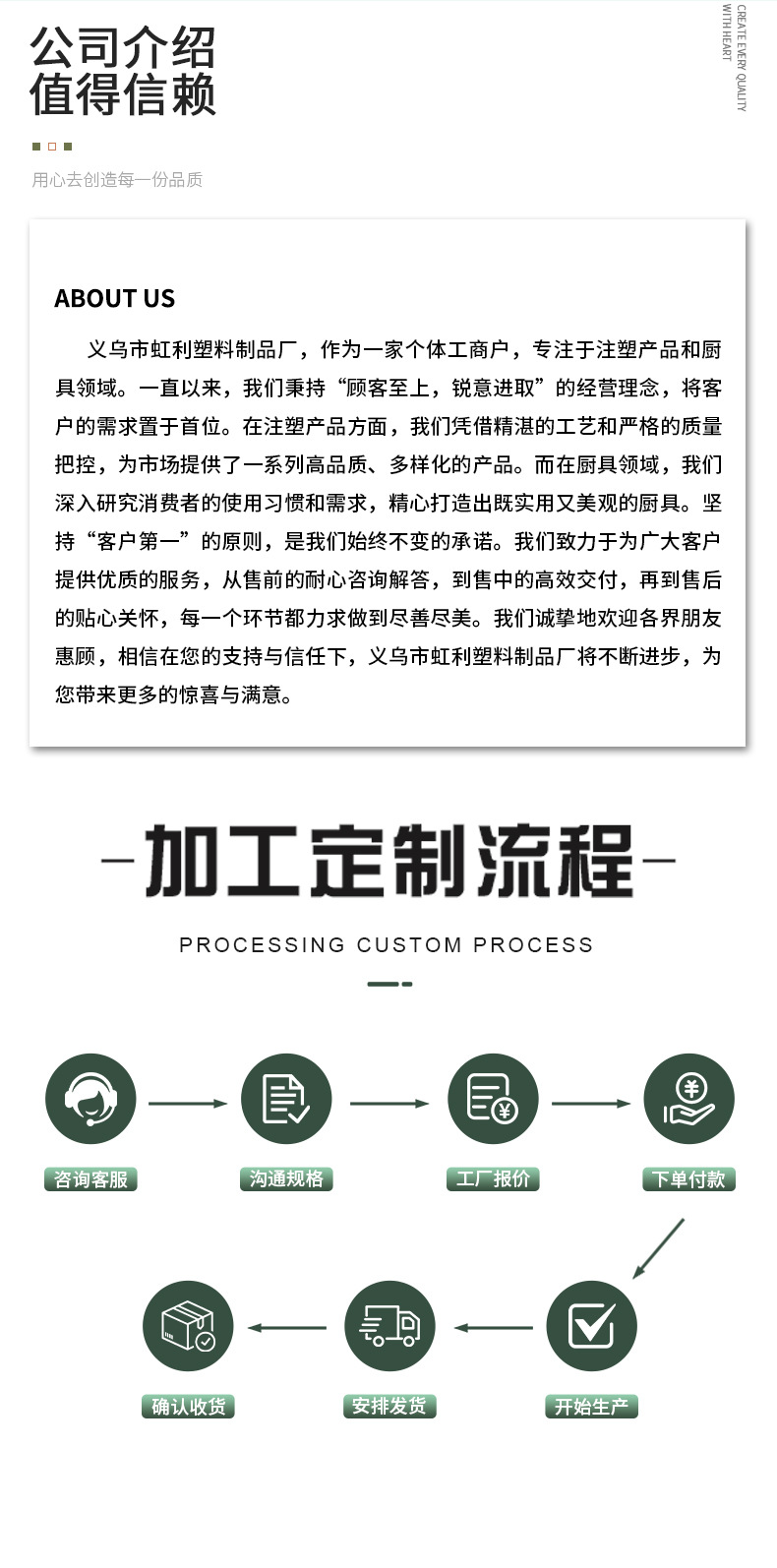 公司介绍
值得信赖

CREATE EVERY QUALITY WITH HEART

用心去创造每一份品质

ABOUT US

义乌市虹利塑料制品厂，作为一家个体工商户，专注于注塑产品和厨具领域。一直以来，我们秉持“顾客至上，锐意进取”的经营理念，将客户的需求置于首位。在注塑产品方面，我们凭借精湛的工艺和严格的质量把控，为市场提供了一系列高品质、多样化的产品。而在厨具领域，我们深入研究消费者的使用习惯和需求，精心打造出既实用又美观的厨具。坚持“客户第一”的原则，是我们始终不变的承诺。我们致力于为广大客户提供优质的服务，从售前的耐心咨询解答，到售中的高效交付，再到售后的贴心关怀，每一个环节都力求做到尽善尽美。我们诚挚地欢迎各界朋友惠顾，相信在您的支持与信任下，义乌市虹利塑料制品厂将不断进步，为您带来更多的惊喜与满意。

加工定制流程

PROCESSING CUSTOM PROCESS

咨询客服
沟通规格
工厂报价
下单付款
开始生产
安排发货
确认收货